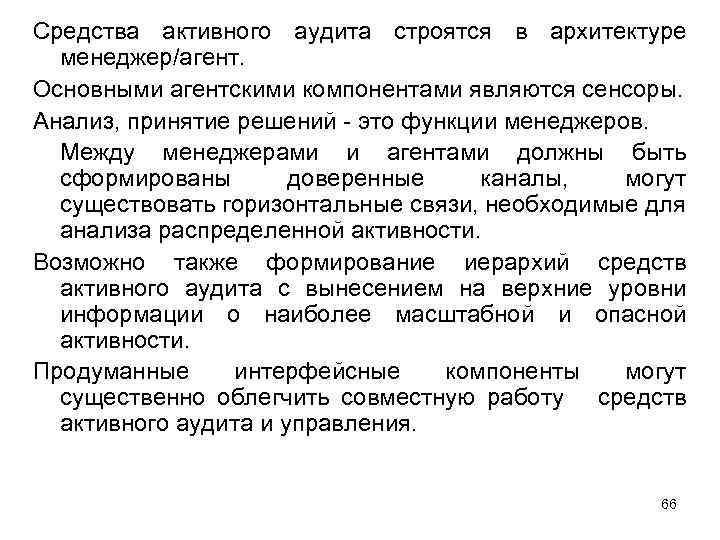 Средства активного аудита строятся в архитектуре менеджер/агент.

Основными агентскими компонентами являются сенсоры.

Анализ, принятие решений - это функции менеджеров.

Между менеджерами и агентами должны быть сформированы доверенные каналы, могут существовать горизонтальные связи, необходимые для анализа распределенной активности.

Возможно также формирование иерархий средств активного аудита с вынесением на верхние уровни информации о наиболее масштабной и опасной активности.

Продуманные интерфейсные компоненты могут существенно облегчить совместную работу средств активного аудита и управления.

66